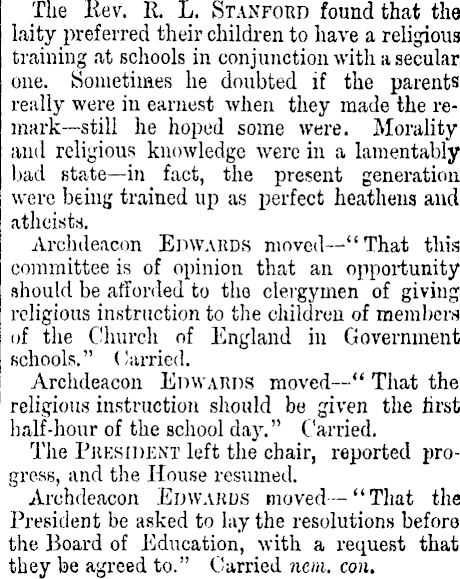 The Rev. R. L. STANFORD found that the laity preferred their children to have a religious training at schools in conjunction with a secular one. Sometimes he doubted if the parents really were in earnest when they made the remark—still he hoped some were. Morality and religious knowledge were in a lamentably bad state—in fact, the present generation were being trained up as perfect heathens and atheists.

Archdeacon EDWARDS moved—"That this committee is of opinion that an opportunity should be afforded to the clergymen of giving religious instruction to the children of members of the Church of England in Government schools." Carried.

Archdeacon EDWARDS moved—"That the religious instruction should be given the first half-hour of the school day." Carried.

The PRESIDENT left the chair, reported progress, and the House resumed.

Archdeacon EDWARDS moved—"That the President be asked to lay the resolutions before the Board of Education, with a request that they be agreed to." Carried nem. con.